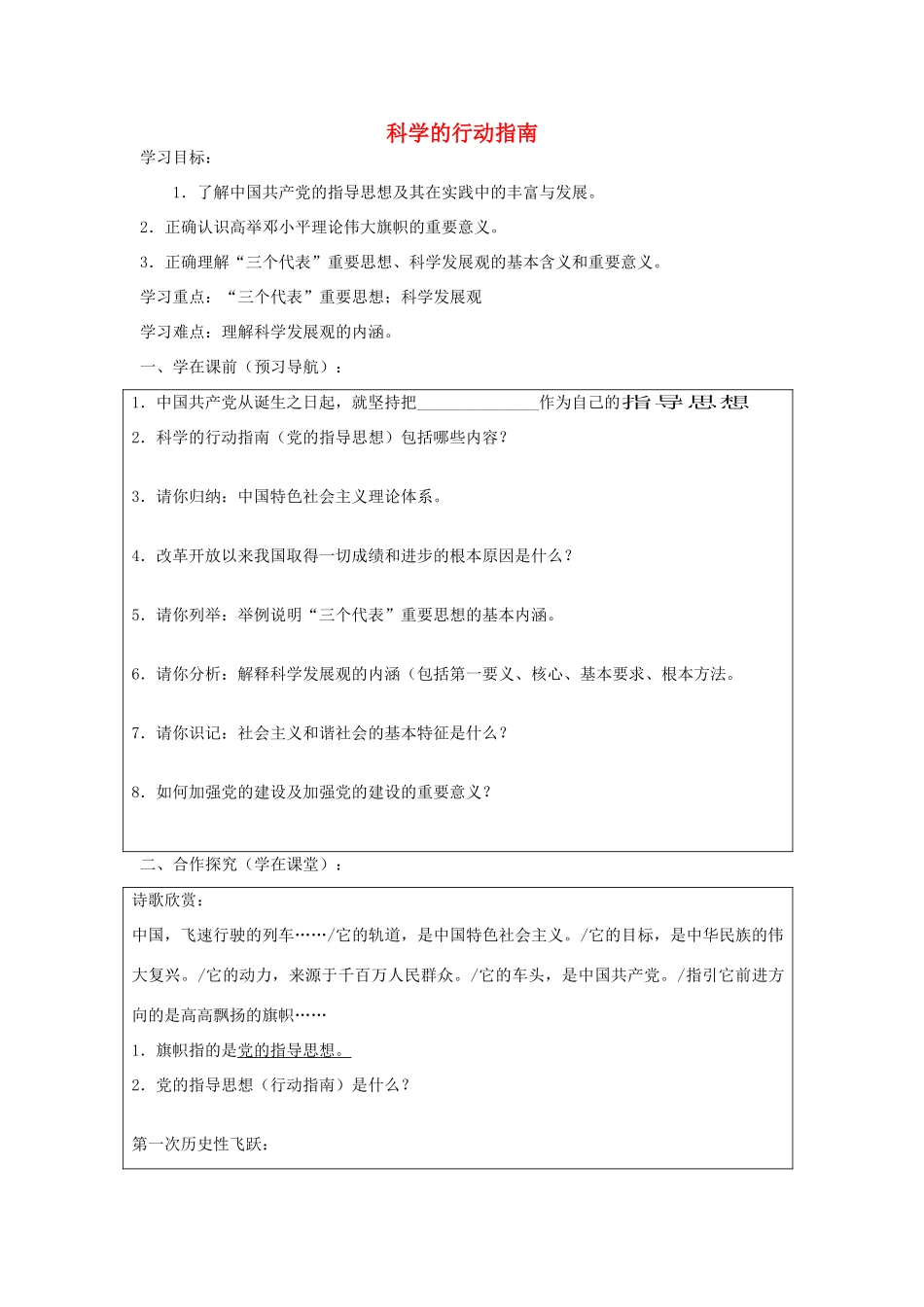 科学的行动指南

学习目标：

1．了解中国共产党的指导思想及其在实践中的丰富与发展。

2．正确认识高举邓小平理论伟大旗帜的重要意义。

3．正确理解“三个代表”重要思想、科学发展观的基本含义和重要意义。

学习重点：“三个代表”重要思想；科学发展观

学习难点：理解科学发展观的内涵。

一、学在课前（预习导航）：

1．中国共产党从诞生之日起，就坚持把______________作为自己的指导思想

2．科学的行动指南（党的指导思想）包括哪些内容？

3．请你归纳：中国特色社会主义理论体系。

4．改革开放以来我国取得一切成绩和进步的根本原因是什么？

5．请你列举：举例说明“三个代表”重要思想的基本内涵。

6．请你分析：解释科学发展观的内涵（包括第一要义、核心、基本要求、根本方法。

7．请你识记：社会主义和谐社会的基本特征是什么？

8．如何加强党的建设及加强党的建设的重要意义？

二、合作探究（学在课堂）：

诗歌欣赏：

中国，飞速行驶的列车……/它的轨道，是中国特色社会主义。/它的目标，是中华民族的伟大复兴。/它的动力，来源于千百万人民群众。/它的车头，是中国共产党。/指引它前进方向的是高高飘扬的旗帜……

1．旗帜指的是党的指导思想。

2．党的指导思想（行动指南）是什么？

第一次历史性飞跃：